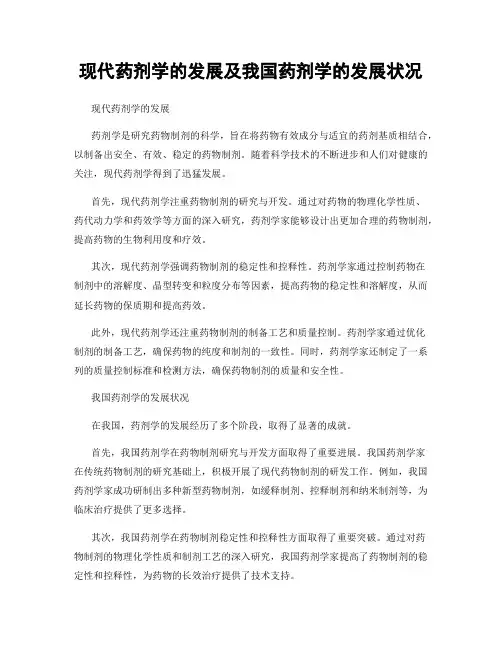 现代药剂学的发展及我国药剂学的发展状况

现代药剂学的发展

药剂学是研究药物制剂的科学，旨在将药物有效成分与适宜的药剂基质相结合，以制备出安全、有效、稳定的药物制剂。随着科学技术的不断进步和人们对健康的关注，现代药剂学得到了迅猛发展。

首先，现代药剂学注重药物制剂的研究与开发。通过对药物的物理化学性质、药代动力学和药效学等方面的深入研究，药剂学家能够设计出更加合理的药物制剂，提高药物的生物利用度和疗效。

其次，现代药剂学强调药物制剂的稳定性和控释性。药剂学家通过控制药物在制剂中的溶解度、晶型转变和粒度分布等因素，提高药物的稳定性和溶解度，从而延长药物的保质期和提高药效。

此外，现代药剂学还注重药物制剂的制备工艺和质量控制。药剂学家通过优化制剂的制备工艺，确保药物的纯度和制剂的一致性。同时，药剂学家还制定了一系列的质量控制标准和检测方法，确保药物制剂的质量和安全性。

我国药剂学的发展状况

在我国，药剂学的发展经历了多个阶段，取得了显著的成就。

首先，我国药剂学在药物制剂研究与开发方面取得了重要进展。我国药剂学家在传统药物制剂的研究基础上，积极开展了现代药物制剂的研发工作。例如，我国药剂学家成功研制出多种新型药物制剂，如缓释制剂、控释制剂和纳米制剂等，为临床治疗提供了更多选择。

其次，我国药剂学在药物制剂稳定性和控释性方面取得了重要突破。通过对药物制剂的物理化学性质和制剂工艺的深入研究，我国药剂学家提高了药物制剂的稳定性和控释性，为药物的长效治疗提供了技术支持。